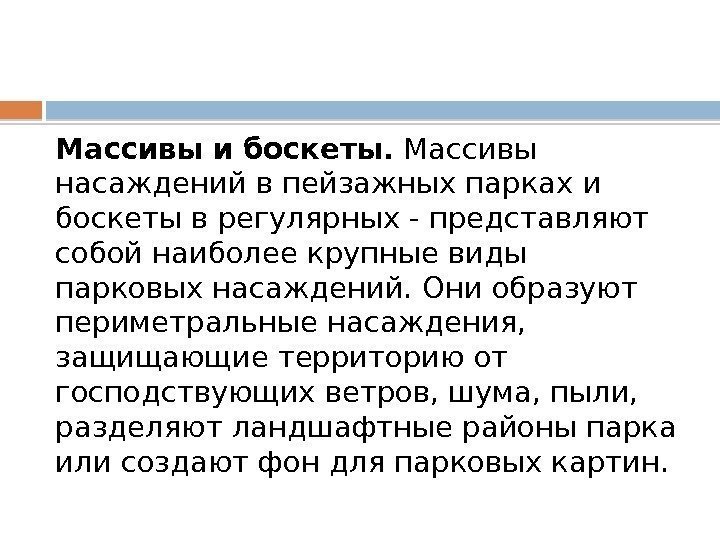 Массивы и боскеты. Массивы насаждений в пейзажных парках и боскеты в регулярных - представляют собой наиболее крупные виды парковых насаждений. Они образуют периметральные насаждения, защищающие территорию от господствующих ветров, шума, пыли, разделяют ландшафтные районы парка или создают фон для парковых картин.